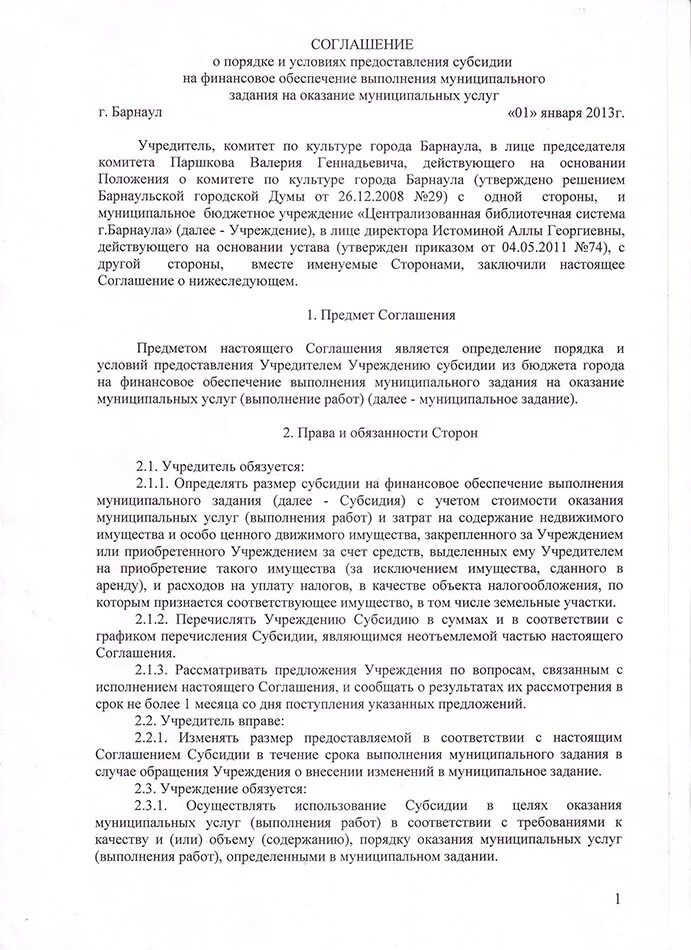 СОГЛАШЕНИЕ
о порядке и условиях предоставления субсидии
на финансовое обеспечение выполнения муниципального
задания на оказание муниципальных услуг

г. Барнаул «01» января 2013г.

Учредитель, комитет по культуре города Барнаула, в лице председателя комитета Паршкова Валерия Геннадьевича, действующего на основании Положения о комитете по культуре города Барнаула (утверждено решением Барнаульской городской Думы от 26.12.2008 №29) с одной стороны, и муниципальное бюджетное учреждение «Централизованная библиотечная система г.Барнаула» (далее - Учреждение), в лице директора Истоминой Аллы Георгиевны, действующего на основании устава (утвержден приказом от 04.05.2011 №74), с другой стороны, вместе именуемые Сторонами, заключили настоящее Соглашение о нижеследующем.

1. Предмет Соглашения

Предметом настоящего Соглашения является определение порядка и условий предоставления Учредителем Учреждению субсидии из бюджета города на финансовое обеспечение выполнения муниципального задания на оказание муниципальных услуг (выполнение работ) (далее - муниципальное задание).

2. Права и обязанности Сторон

2.1. Учредитель обязуется:

2.1.1. Определять размер субсидии на финансовое обеспечение выполнения муниципального задания (далее - Субсидия) с учетом стоимости оказания муниципальных услуг (выполнения работ) и затрат на содержание недвижимого имущества и особо ценного движимого имущества, закрепленного за Учреждением или приобретенного Учреждением за счет средств, выделенных ему Учредителем на приобретение такого имущества (за исключением имущества, сданного в аренду), и расходов на уплату налогов, в качестве объекта налогообложения, по которым признается соответствующее имущество, в том числе земельные участки.

2.1.2. Перечислять Учреждению Субсидию в суммах и в соответствии с графиком перечисления Субсидии, являющимся неотъемлемой частью настоящего Соглашения.

2.1.3. Рассматривать предложения Учреждения по вопросам, связанным с исполнением настоящего Соглашения, и сообщать о результатах их рассмотрения в срок не более 1 месяца со дня поступления указанных предложений.

2.2. Учредитель вправе:

2.2.1. Изменять размер предоставляемой в соответствии с настоящим Соглашением Субсидии в течение срока выполнения муниципального задания в случае обращения Учреждения о внесении изменений в муниципальное задание.

2.3. Учреждение обязуется:

2.3.1. Осуществлять использование Субсидии в целях оказания муниципальных услуг (выполнения работ) в соответствии с требованиями к качеству и (или) объему (содержанию), порядку оказания муниципальных услуг (выполнения работ), определенными в муниципальном задании.

1